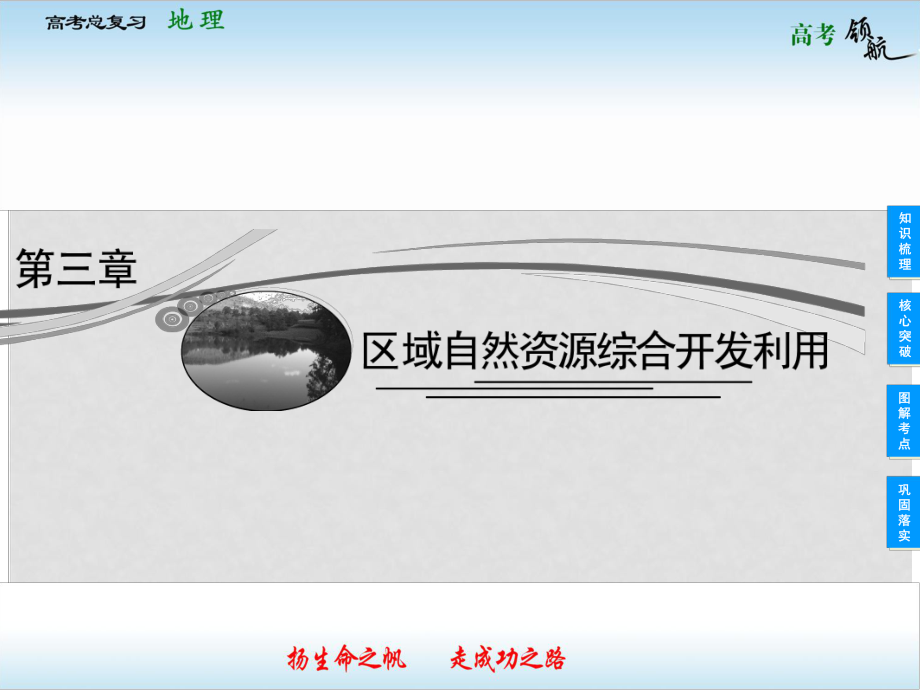 高考总复习 地理

高考领航

第三章

区域自然资源综合开发利用

知识梳理

核心突破

图解考点

巩固落实

扬生命之帆 走成功之路